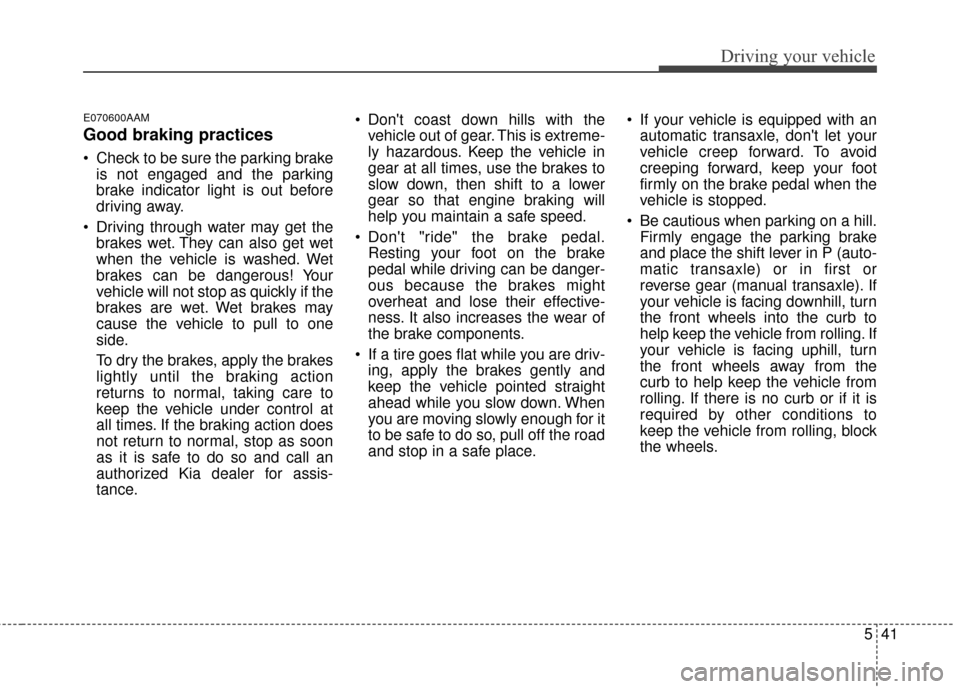 Driving your vehicle

E070600AAM

Good braking practices

• Check to be sure the parking brake is not engaged and the parking brake indicator light is out before driving away.

• Driving through water may get the brakes wet. They can also get wet when the vehicle is washed. Wet brakes can be dangerous! Your vehicle will not stop as quickly if the brakes are wet. Wet brakes may cause the vehicle to pull to one side.

To dry the brakes, apply the brakes lightly until the braking action returns to normal, taking care to keep the vehicle under control at all times. If the braking action does not return to normal, stop as soon as it is safe to do so and call an authorized Kia dealer for assistance.

• Don't coast down hills with the vehicle out of gear. This is extremely hazardous. Keep the vehicle in gear at all times, use the brakes to slow down, then shift to a lower gear so that engine braking will help you maintain a safe speed.

• Don't "ride" the brake pedal. Resting your foot on the brake pedal while driving can be dangerous because the brakes might overheat and lose their effectiveness. It also increases the wear of the brake components.

• If a tire goes flat while you are driving, apply the brakes gently and keep the vehicle pointed straight ahead while you slow down. When you are moving slowly enough for it to be safe to do so, pull off the road and stop in a safe place.

• If your vehicle is equipped with an automatic transaxle, don't let your vehicle creep forward. To avoid creeping forward, keep your foot firmly on the brake pedal when the vehicle is stopped.

• Be cautious when parking on a hill. Firmly engage the parking brake and place the shift lever in P (automatic transaxle) or in first or reverse gear (manual transaxle). If your vehicle is facing downhill, turn the front wheels into the curb to help keep the vehicle from rolling. If your vehicle is facing uphill, turn the front wheels away from the curb to help keep the vehicle from rolling. If there is no curb or if it is required by other conditions to keep the vehicle from rolling, block the wheels.

5 41

carmanualsonline.info